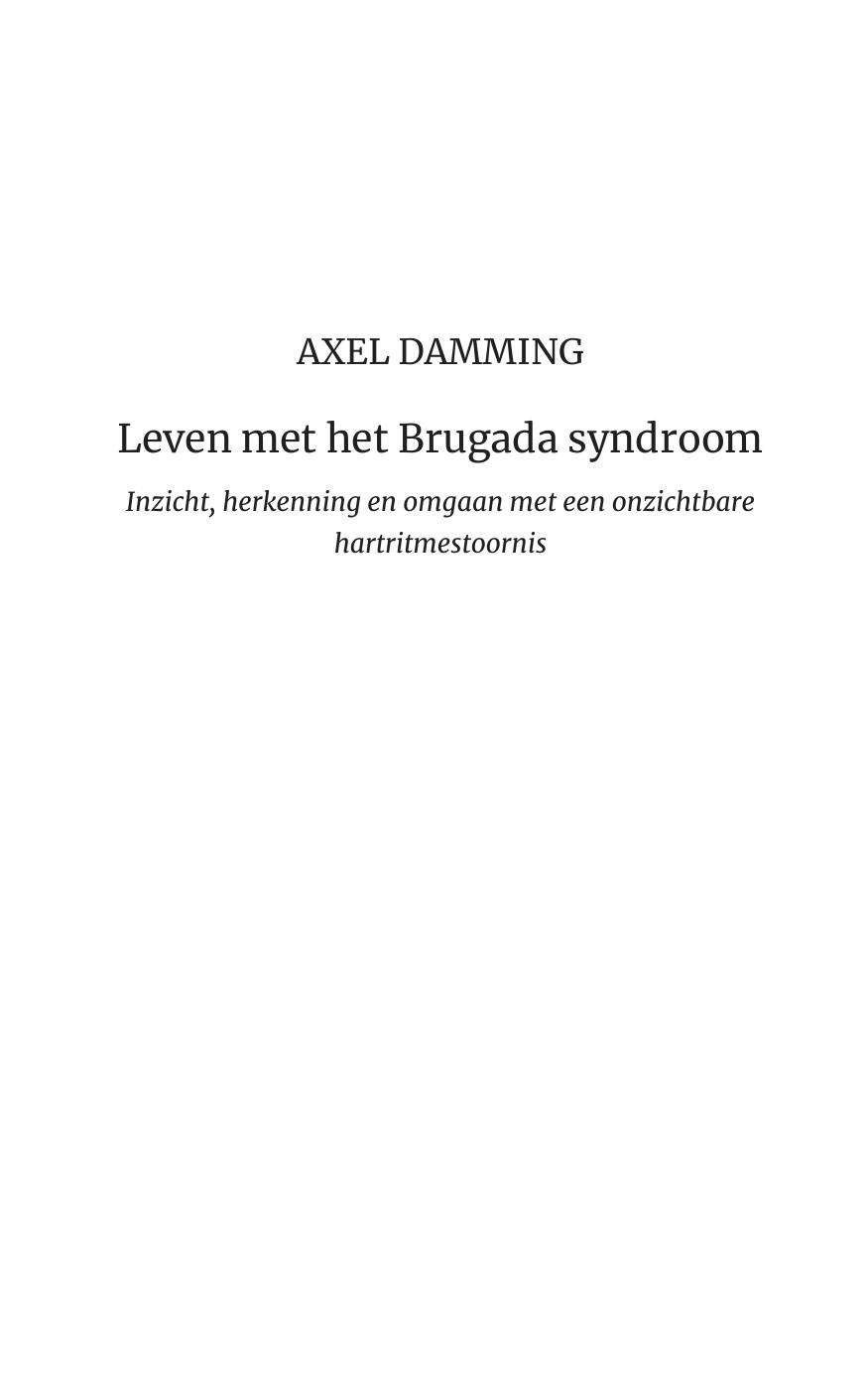 AXEL DAMMING

Leven met het Brugada syndroom

Inzicht, herkenning en omgaan met een onzichtbare hartritmestoornis